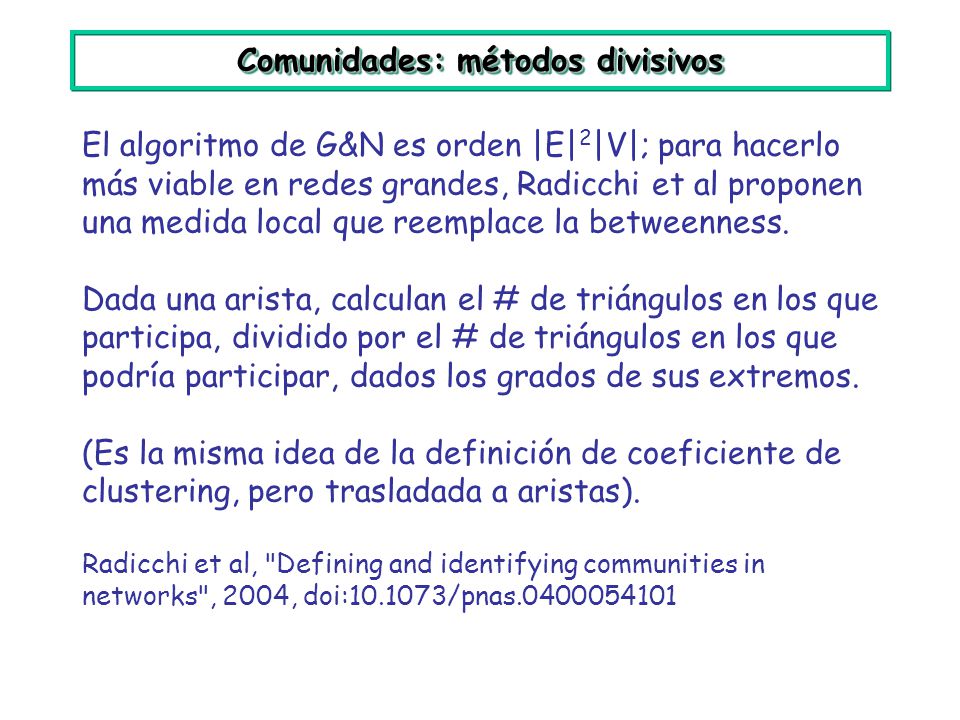 Comunidades: métodos divisivos

El algoritmo de G&N es orden $|E|^2|V|$; para hacerlo más viable en redes grandes, Radicchi et al proponen una medida local que reemplace la betweenness.

Dada una arista, calculan el # de triángulos en los que participa, dividido por el # de triángulos en los que podría participar, dados los grados de sus extremos.

(Es la misma idea de la definición de coeficiente de clustering, pero trasladada a aristas).

Radicchi et al, "Defining and identifying communities in networks", 2004, doi:10.1073/pnas.0400054101